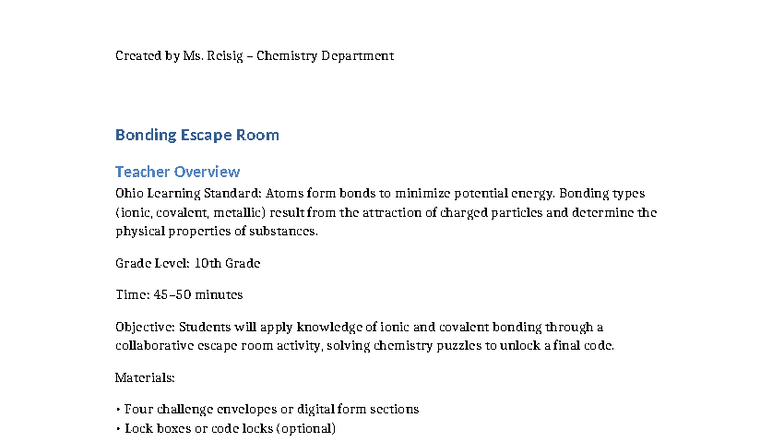 Created by Ms. Reisig – Chemistry Department

Bonding Escape Room

Teacher Overview

Ohio Learning Standard: Atoms form bonds to minimize potential energy. Bonding types (ionic, covalent, metallic) result from the attraction of charged particles and determine the physical properties of substances.

Grade Level: 10th Grade

Time: 45–50 minutes

Objective: Students will apply knowledge of ionic and covalent bonding through a collaborative escape room activity, solving chemistry puzzles to unlock a final code.

Materials:

• Four challenge envelopes or digital form sections
• Lock boxes or code locks (optional)